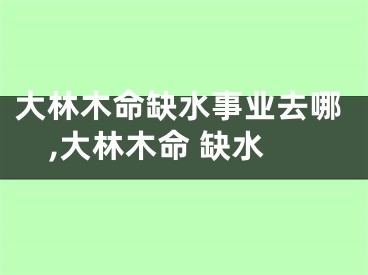 大林木命缺水事业去哪,大林木命 缺水